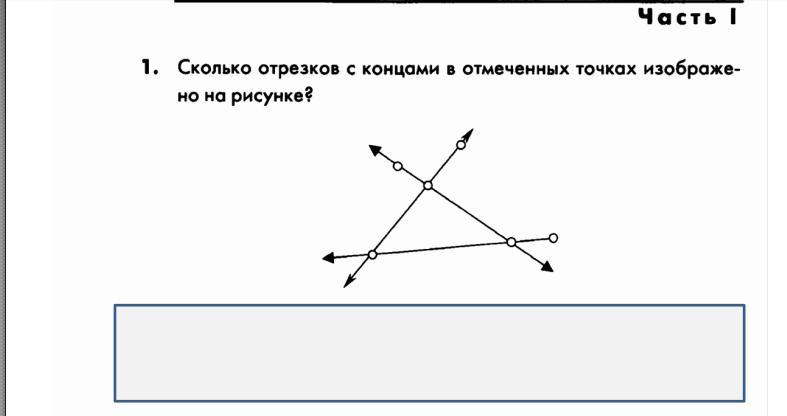 Часть I

1. Сколько отрезков с концами в отмеченных точках изображено на рисунке?